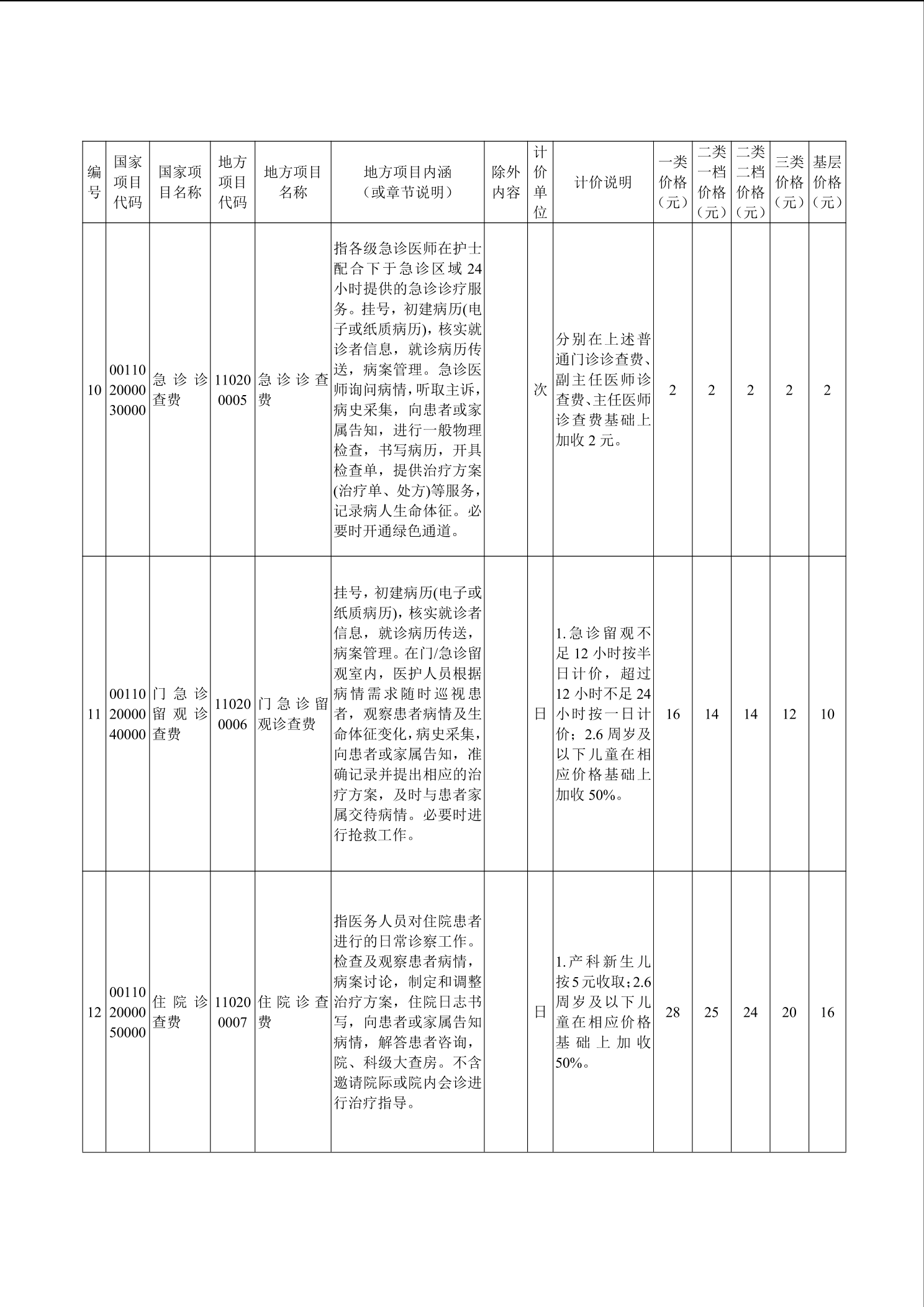 | 编号 | 国家项目代码 | 国家项目名称 | 地方项目代码 | 地方项目名称 | 地方项目内涵（或章节说明） | 除外内容 | 计价单位 | 计价说明 | 一类价格（元） | 二类一档价格（元） | 二类二档价格（元） | 三类价格（元） | 基层价格（元） |
|---|---|---|---|---|---|---|---|---|---|---|---|---|---|
| 10 | 001102000030000 | 急诊诊查费 | 110200005 | 急诊诊查费 | 指各级急诊医师在护士配合下于急诊区域24小时提供的急诊诊疗服务。挂号，初建病历(电子或纸质病历)，核实就诊者信息，就诊病历传送，病案管理。急诊医师询问病情，听取主诉，病史采集，向患者或家属告知，进行一般物理检查，书写病历，开具检查单，提供治疗方案(治疗单、处方)等服务，记录病人生命体征。必要时开通绿色通道。 |  | 次 | 分别在上述普通门诊诊查费、副主任医师诊查费、主任医师诊查费基础上加收2元。 | 2 | 2 | 2 | 2 | 2 |
| 11 | 001102000040000 | 门急诊留观诊查费 | 110200006 | 门急诊留观诊查费 | 挂号，初建病历(电子或纸质病历)，核实就诊者信息，就诊病历传送，病案管理。在门/急诊留观室内，医护人员根据病情需求随时巡视患者，观察患者病情及生命体征变化，病史采集，向患者或家属告知，准确记录并提出相应的治疗方案，及时与患者家属交待病情。必要时进行抢救工作。 |  | 日 | 1.急诊留观不足12小时按半日计价，超过12小时不足24小时按一日计价；2.6周岁及以下儿童在相应价格基础上加收50%。 | 16 | 14 | 14 | 12 | 10 |
| 12 | 001102000050000 | 住院诊查费 | 110200007 | 住院诊查费 | 指医务人员对住院患者进行的日常诊察工作。检查及观察患者病情，病案讨论，制定和调整治疗方案，住院日志书写，向患者或家属告知病情，解答患者咨询，院、科级大查房。不含邀请院际或院内会诊进行治疗指导。 |  | 日 | 1.产科新生儿按5元收取；2.6周岁及以下儿童在相应价格基础上加收50%。 | 28 | 25 | 24 | 20 | 16 |